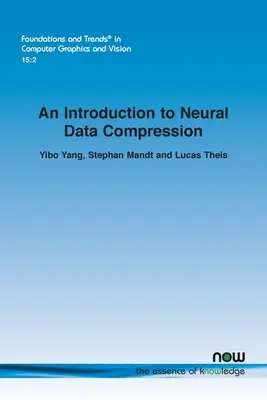 Foundations and Trends® in Computer Graphics and Vision
15:2

An Introduction to Neural Data Compression

Yibo Yang, Stephan Mandt and Lucas Theis

now
the essence of knowledge